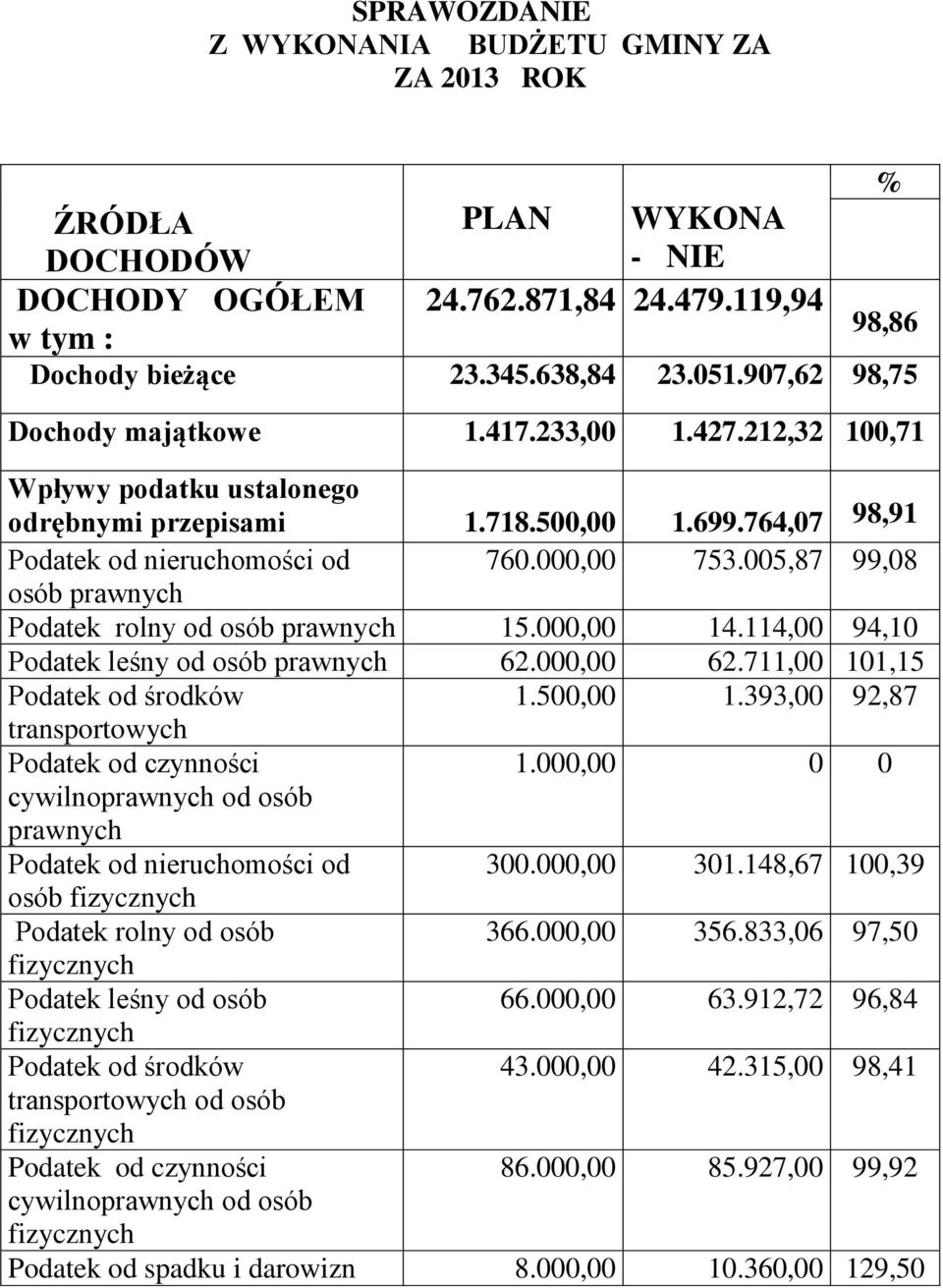 SPRAWOZDANIE
Z WYKONANIA BUDŻETU GMINY ZA
ZA 2013 ROK

| ŹRÓDŁA DOCHODÓW | PLAN | WYKONA - NIE | % |
|---|---|---|---|
| DOCHODY OGÓŁEM w tym : | 24.762.871,84 | 24.479.119,94 | 98,86 |
| Dochody bieżące | 23.345.638,84 | 23.051.907,62 | 98,75 |
| Dochody majątkowe | 1.417.233,00 | 1.427.212,32 | 100,71 |
| Wpływy podatku ustalonego odrębnymi przepisami | 1.718.500,00 | 1.699.764,07 | 98,91 |
| Podatek od nieruchomości od osób prawnych | 760.000,00 | 753.005,87 | 99,08 |
| Podatek rolny od osób prawnych | 15.000,00 | 14.114,00 | 94,10 |
| Podatek leśny od osób prawnych | 62.000,00 | 62.711,00 | 101,15 |
| Podatek od środków transportowych | 1.500,00 | 1.393,00 | 92,87 |
| Podatek od czynności cywilnoprawnych od osób prawnych | 1.000,00 | 0 | 0 |
| Podatek od nieruchomości od osób fizycznych | 300.000,00 | 301.148,67 | 100,39 |
| Podatek rolny od osób fizycznych | 366.000,00 | 356.833,06 | 97,50 |
| Podatek leśny od osób fizycznych | 66.000,00 | 63.912,72 | 96,84 |
| Podatek od środków transportowych od osób fizycznych | 43.000,00 | 42.315,00 | 98,41 |
| Podatek od czynności cywilnoprawnych od osób fizycznych | 86.000,00 | 85.927,00 | 99,92 |
| Podatek od spadku i darowizn | 8.000,00 | 10.360,00 | 129,50 |